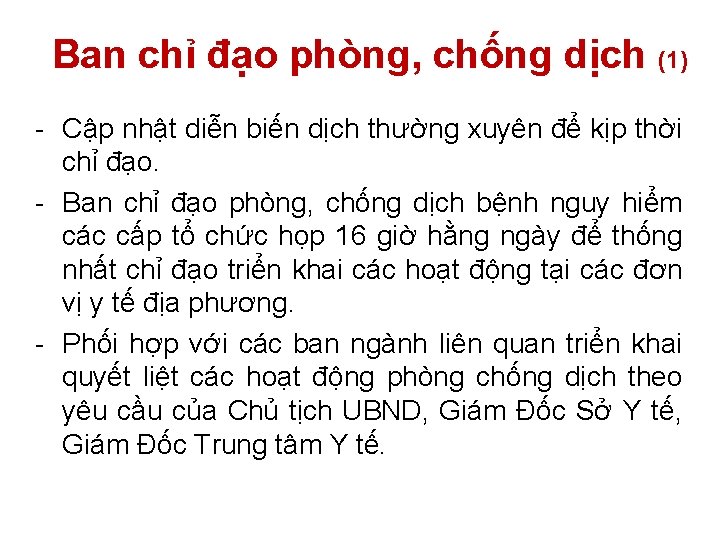 Ban chỉ đạo phòng, chống dịch (1)

- Cập nhật diễn biến dịch thường xuyên để kịp thời chỉ đạo.
- Ban chỉ đạo phòng, chống dịch bệnh nguy hiểm các cấp tổ chức họp 16 giờ hằng ngày để thống nhất chỉ đạo triển khai các hoạt động tại các đơn vị y tế địa phương.
- Phối hợp với các ban ngành liên quan triển khai quyết liệt các hoạt động phòng chống dịch theo yêu cầu của Chủ tịch UBND, Giám Đốc Sở Y tế, Giám Đốc Trung tâm Y tế.